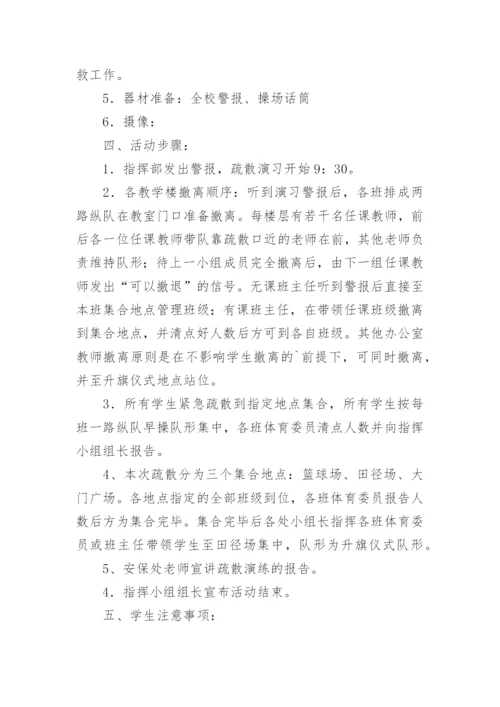 救工作。

5．器材准备：全校警报、操场话筒

6．摄像：

四、活动步骤：

1．指挥部发出警报，疏散演习开始9：30。

2．各教学楼撤离顺序：听到演习警报后，各班排成两路纵队在教室门口准备撤离。每楼层有若干名任课教师，前后各一位任课教师带队靠疏散口近的老师在前，其他老师负责维持队形；待上一小组成员完全撤离后，由下一组任课教师发出“可以撤退”的信号。无课班主任听到警报后直接至本班集合地点管理班级；有课班主任，在带领任课班级撤离到集合地点，并清点好人数后方可到各自班级。其他办公室教师撤离原则是在不影响学生撤离的`前提下，可同时撤离，并至升旗仪式地点站位。

3．所有学生紧急疏散到指定地点集合，所有学生按每班一路纵队早操队形集中，各班体育委员清点人数并向指挥小组组长报告。

4、本次疏散分为三个集合地点：篮球场、田径场、大门广场。各地点指定的全部班级到位，各班体育委员报告人数后方为集合完毕。集合完毕后各处小组长指挥各班体育委员或班主任带领学生至田径场集中，队形为升旗仪式队形。

5、安保处老师宣讲疏散演练的报告。

4．指挥小组组长宣布活动结束。

五、学生注意事项：